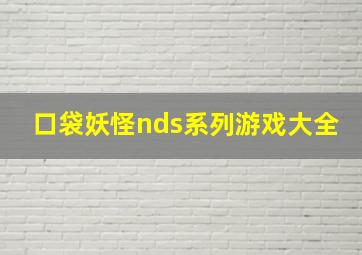 口袋妖怪nds系列游戏大全